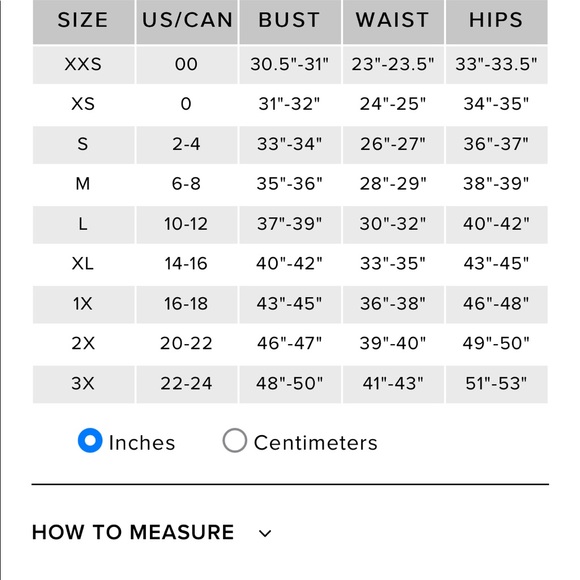 | SIZE | US/CAN | BUST | WAIST | HIPS |
|---|---|---|---|---|
| XXS | 00 | 30.5"-31" | 23"-23.5" | 33"-33.5" |
| XS | 0 | 31"-32" | 24"-25" | 34"-35" |
| S | 2-4 | 33"-34" | 26"-27" | 36"-37" |
| M | 6-8 | 35"-36" | 28"-29" | 38"-39" |
| L | 10-12 | 37"-39" | 30"-32" | 40"-42" |
| XL | 14-16 | 40"-42" | 33"-35" | 43"-45" |
| 1X | 16-18 | 43"-45" | 36"-38" | 46"-48" |
| 2X | 20-22 | 46"-47" | 39"-40" | 49"-50" |
| 3X | 22-24 | 48"-50" | 41"-43" | 51"-53" |

Inches Centimeters

HOW TO MEASURE